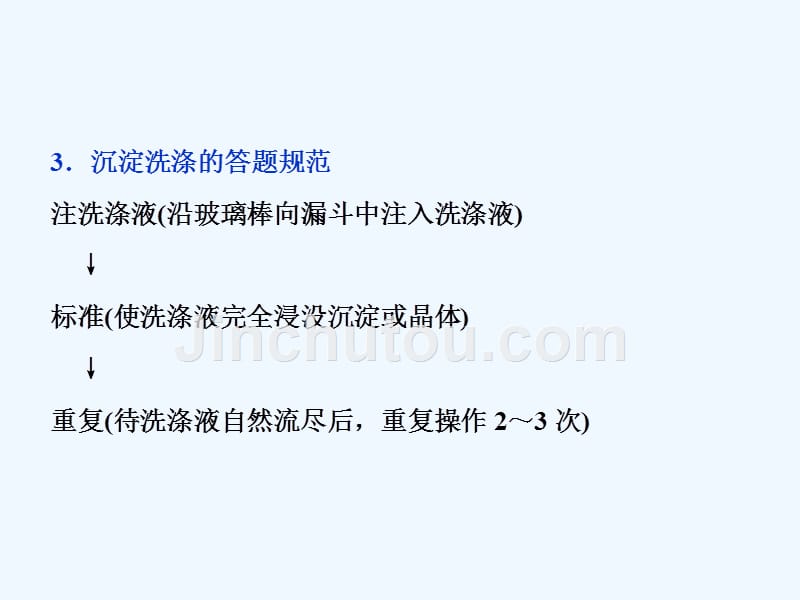 3．沉淀洗涤的答题规范

注洗涤液(沿玻璃棒向漏斗中注入洗涤液)

↓

标准(使洗涤液完全浸没沉淀或晶体)

↓

重复(待洗涤液自然流尽后，重复操作 2～3 次)

Jinchutou.com